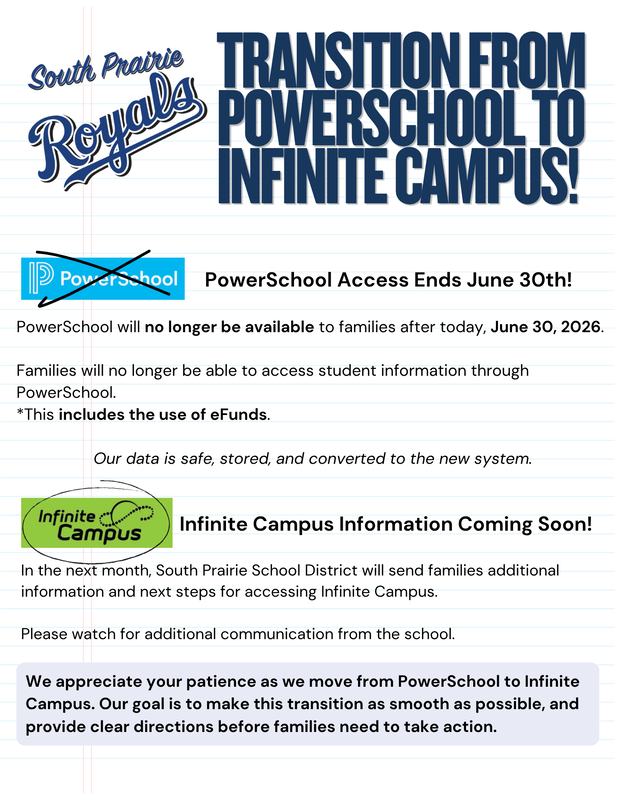 South Prairie
Royals

TRANSITION FROM POWERSCHOOL TO INFINITE CAMPUS!

PowerSchool

PowerSchool Access Ends June 30th!

PowerSchool will no longer be available to families after today, June 30, 2026.

Families will no longer be able to access student information through PowerSchool.
*This includes the use of eFunds.

Our data is safe, stored, and converted to the new system.

Infinite Campus

Infinite Campus Information Coming Soon!

In the next month, South Prairie School District will send families additional information and next steps for accessing Infinite Campus.

Please watch for additional communication from the school.

We appreciate your patience as we move from PowerSchool to Infinite Campus. Our goal is to make this transition as smooth as possible, and provide clear directions before families need to take action.